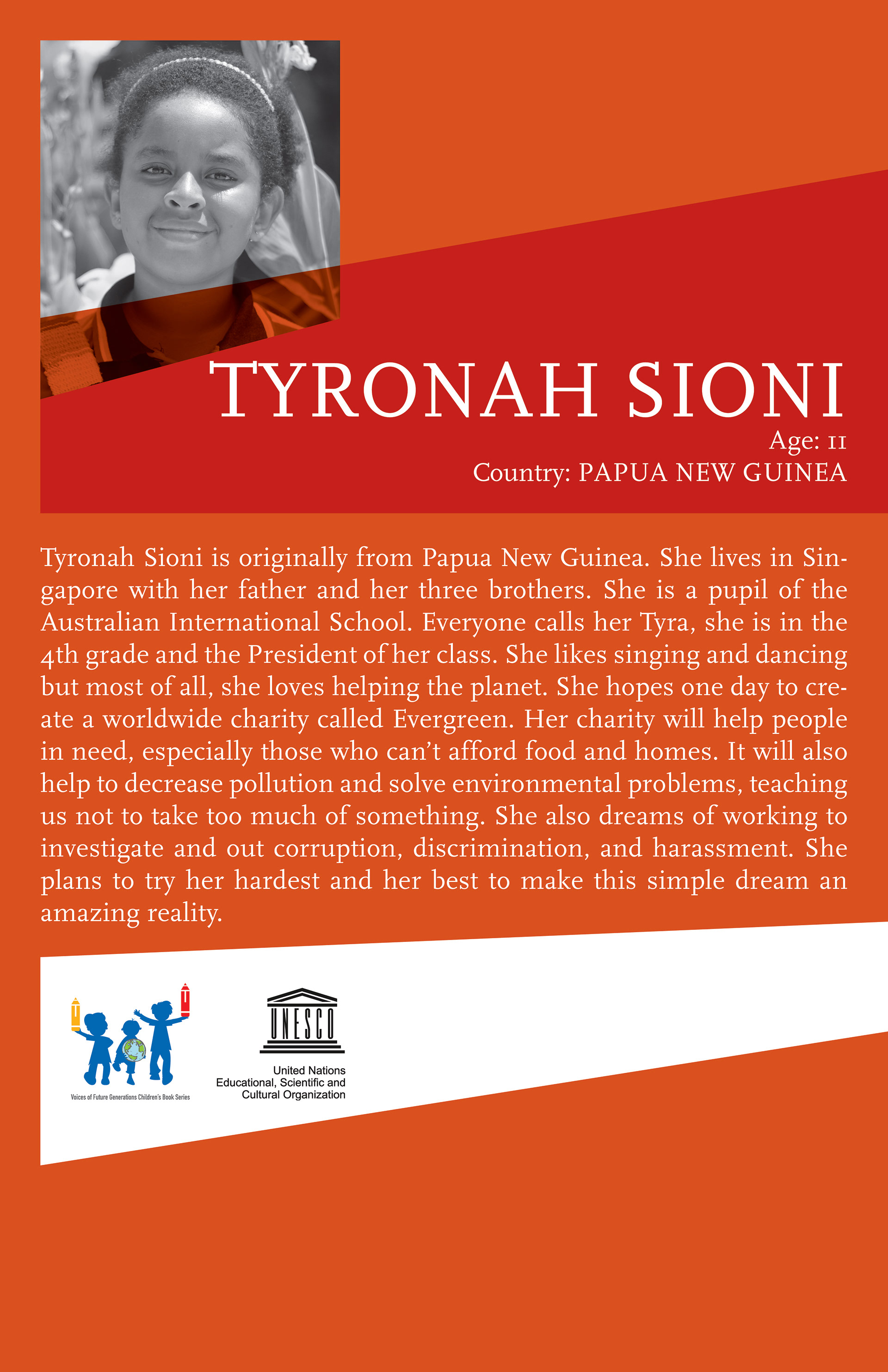 TYRONAH SIONI
Age: 11
Country: PAPUA NEW GUINEA

Tyronah Sioni is originally from Papua New Guinea. She lives in Singapore with her father and her three brothers. She is a pupil of the Australian International School. Everyone calls her Tyra, she is in the 4th grade and the President of her class. She likes singing and dancing but most of all, she loves helping the planet. She hopes one day to create a worldwide charity called Evergreen. Her charity will help people in need, especially those who can't afford food and homes. It will also help to decrease pollution and solve environmental problems, teaching us not to take too much of something. She also dreams of working to investigate and out corruption, discrimination, and harassment. She plans to try her hardest and her best to make this simple dream an amazing reality.

Voices of Future Generations Children's Book Series

UNESCO
United Nations
Educational, Scientific and
Cultural Organization